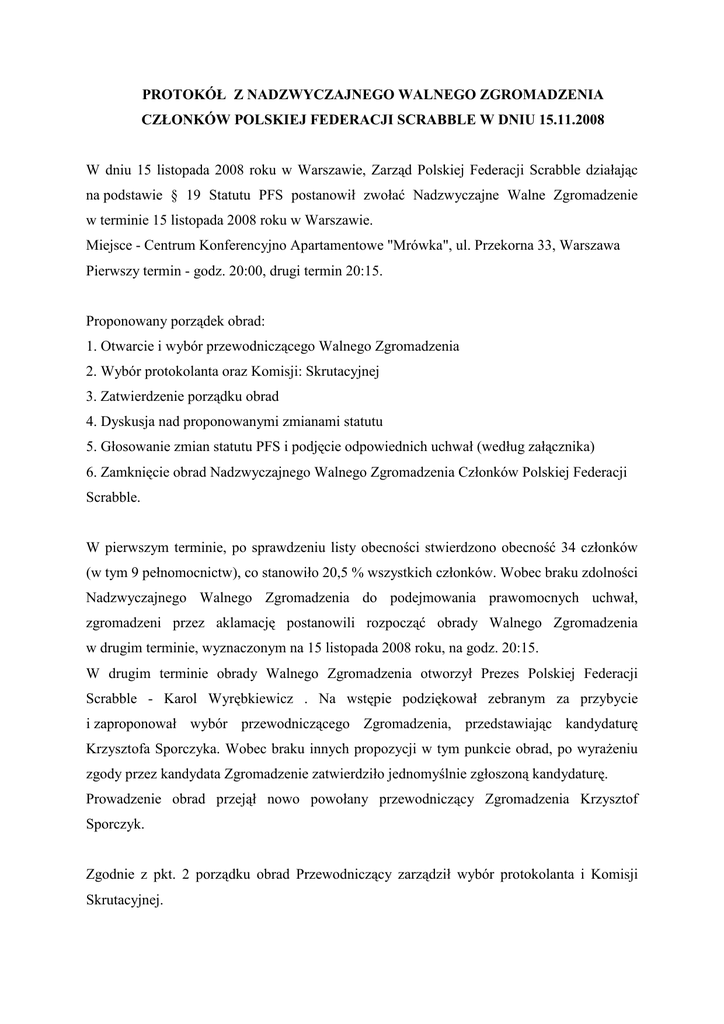 PROTOKÓŁ Z NADZWYCZAJNEGO WALNEGO ZGROMADZENIA CZŁONKÓW POLSKIEJ FEDERACJI SCRABBLE W DNIU 15.11.2008

W dniu 15 listopada 2008 roku w Warszawie, Zarząd Polskiej Federacji Scrabble działając na podstawie § 19 Statutu PFS postanowił zwołać Nadzwyczajne Walne Zgromadzenie w terminie 15 listopada 2008 roku w Warszawie.
Miejsce - Centrum Konferencyjno Apartamentowe "Mrówka", ul. Przekorna 33, Warszawa
Pierwszy termin - godz. 20:00, drugi termin 20:15.

Proponowany porządek obrad:
1. Otwarcie i wybór przewodniczącego Walnego Zgromadzenia
2. Wybór protokolanta oraz Komisji: Skrutacyjnej
3. Zatwierdzenie porządku obrad
4. Dyskusja nad proponowanymi zmianami statutu
5. Głosowanie zmian statutu PFS i podjęcie odpowiednich uchwał (według załącznika)
6. Zamknięcie obrad Nadzwyczajnego Walnego Zgromadzenia Członków Polskiej Federacji Scrabble.

W pierwszym terminie, po sprawdzeniu listy obecności stwierdzono obecność 34 członków (w tym 9 pełnomocnictw), co stanowiło 20,5 % wszystkich członków. Wobec braku zdolności Nadzwyczajnego Walnego Zgromadzenia do podejmowania prawomocnych uchwał, zgromadzeni przez aklamację postanowili rozpocząć obrady Walnego Zgromadzenia w drugim terminie, wyznaczonym na 15 listopada 2008 roku, na godz. 20:15.
W drugim terminie obrady Walnego Zgromadzenia otworzył Prezes Polskiej Federacji Scrabble - Karol Wyrębkiewicz . Na wstępie podziękował zebranym za przybycie i zaproponował wybór przewodniczącego Zgromadzenia, przedstawiając kandydaturę Krzysztofa Sporczyka. Wobec braku innych propozycji w tym punkcie obrad, po wyrażeniu zgody przez kandydata Zgromadzenie zatwierdziło jednomyślnie zgłoszoną kandydaturę.
Prowadzenie obrad przejął nowo powołany przewodniczący Zgromadzenia Krzysztof Sporczyk.

Zgodnie z pkt. 2 porządku obrad Przewodniczący zarządził wybór protokolanta i Komisji Skrutacyjnej.